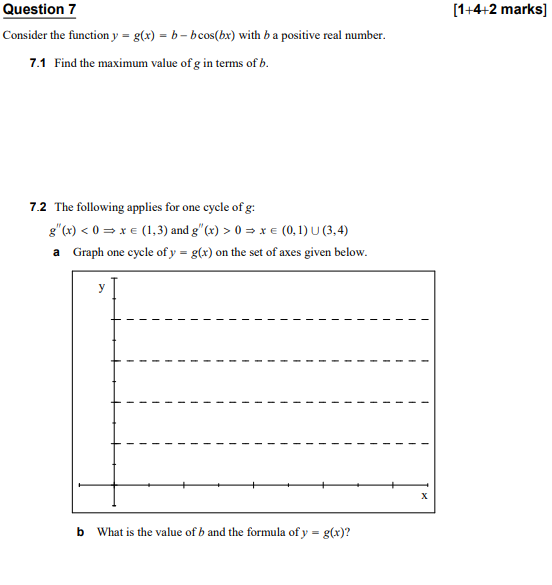 Question 7 [1+4+2 marks]

Consider the function $y = g(x) = b - b\cos(bx)$ with $b$ a positive real number.

7.1 Find the maximum value of $g$ in terms of $b$.

7.2 The following applies for one cycle of $g$:

$g''(x) < 0 \Rightarrow x \in (1,3)$ and $g''(x) > 0 \Rightarrow x \in (0,1) \cup (3,4)$

a Graph one cycle of $y = g(x)$ on the set of axes given below.

y

x

b What is the value of $b$ and the formula of $y = g(x)$?